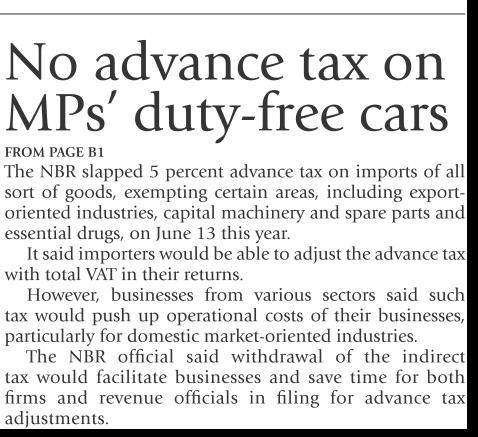 No advance tax on MPs' duty-free cars

FROM PAGE B1

The NBR slapped 5 percent advance tax on imports of all sort of goods, exempting certain areas, including export-oriented industries, capital machinery and spare parts and essential drugs, on June 13 this year.

It said importers would be able to adjust the advance tax with total VAT in their returns.

However, businesses from various sectors said such tax would push up operational costs of their businesses, particularly for domestic market-oriented industries.

The NBR official said withdrawal of the indirect tax would facilitate businesses and save time for both firms and revenue officials in filing for advance tax adjustments.